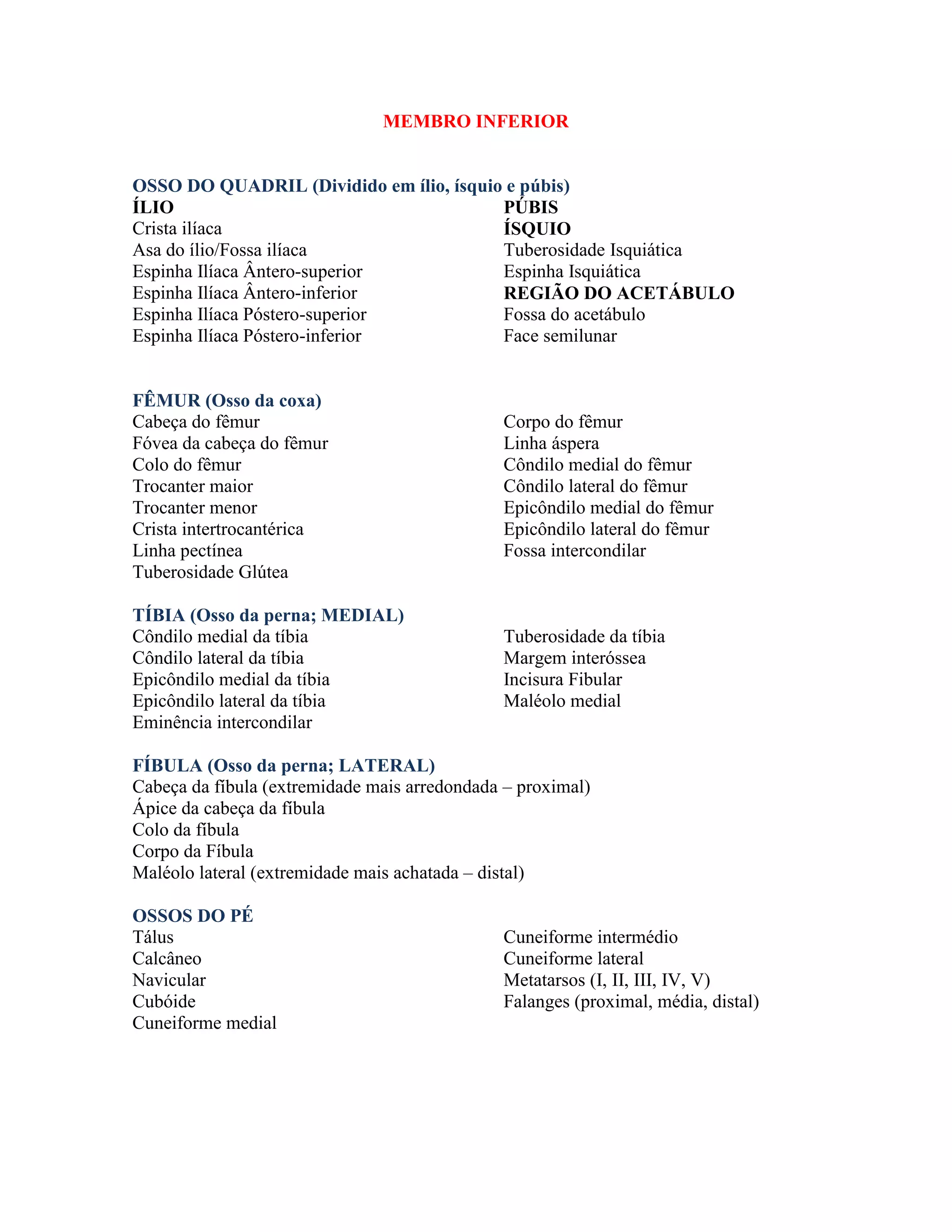 MEMBRO INFERIOR

OSSO DO QUADRIL (Dividido em ílio, ísquio e púbis)

ÍLIO
Crista ilíaca
Asa do ílio/Fossa ilíaca
Espinha Ilíaca Ântero-superior
Espinha Ilíaca Ântero-inferior
Espinha Ilíaca Póstero-superior
Espinha Ilíaca Póstero-inferior

PÚBIS
ÍSQUIO
Tuberosidade Isquiática
Espinha Isquiática
REGIÃO DO ACETÁBULO
Fossa do acetábulo
Face semilunar

FÊMUR (Osso da coxa)
Cabeça do fêmur
Fóvea da cabeça do fêmur
Colo do fêmur
Trocanter maior
Trocanter menor
Crista intertrocantérica
Linha pectínea
Tuberosidade Glútea

Corpo do fêmur
Linha áspera
Côndilo medial do fêmur
Côndilo lateral do fêmur
Epicôndilo medial do fêmur
Epicôndilo lateral do fêmur
Fossa intercondilar

TÍBIA (Osso da perna; MEDIAL)
Côndilo medial da tíbia
Côndilo lateral da tíbia
Epicôndilo medial da tíbia
Epicôndilo lateral da tíbia
Eminência intercondilar

Tuberosidade da tíbia
Margem interóssea
Incisura Fibular
Maléolo medial

FÍBULA (Osso da perna; LATERAL)
Cabeça da fíbula (extremidade mais arredondada – proximal)
Ápice da cabeça da fíbula
Colo da fíbula
Corpo da Fíbula
Maléolo lateral (extremidade mais achatada – distal)

OSSOS DO PÉ
Tálus
Calcâneo
Navicular
Cubóide
Cuneiforme medial

Cuneiforme intermédio
Cuneiforme lateral
Metatarsos (I, II, III, IV, V)
Falanges (proximal, média, distal)